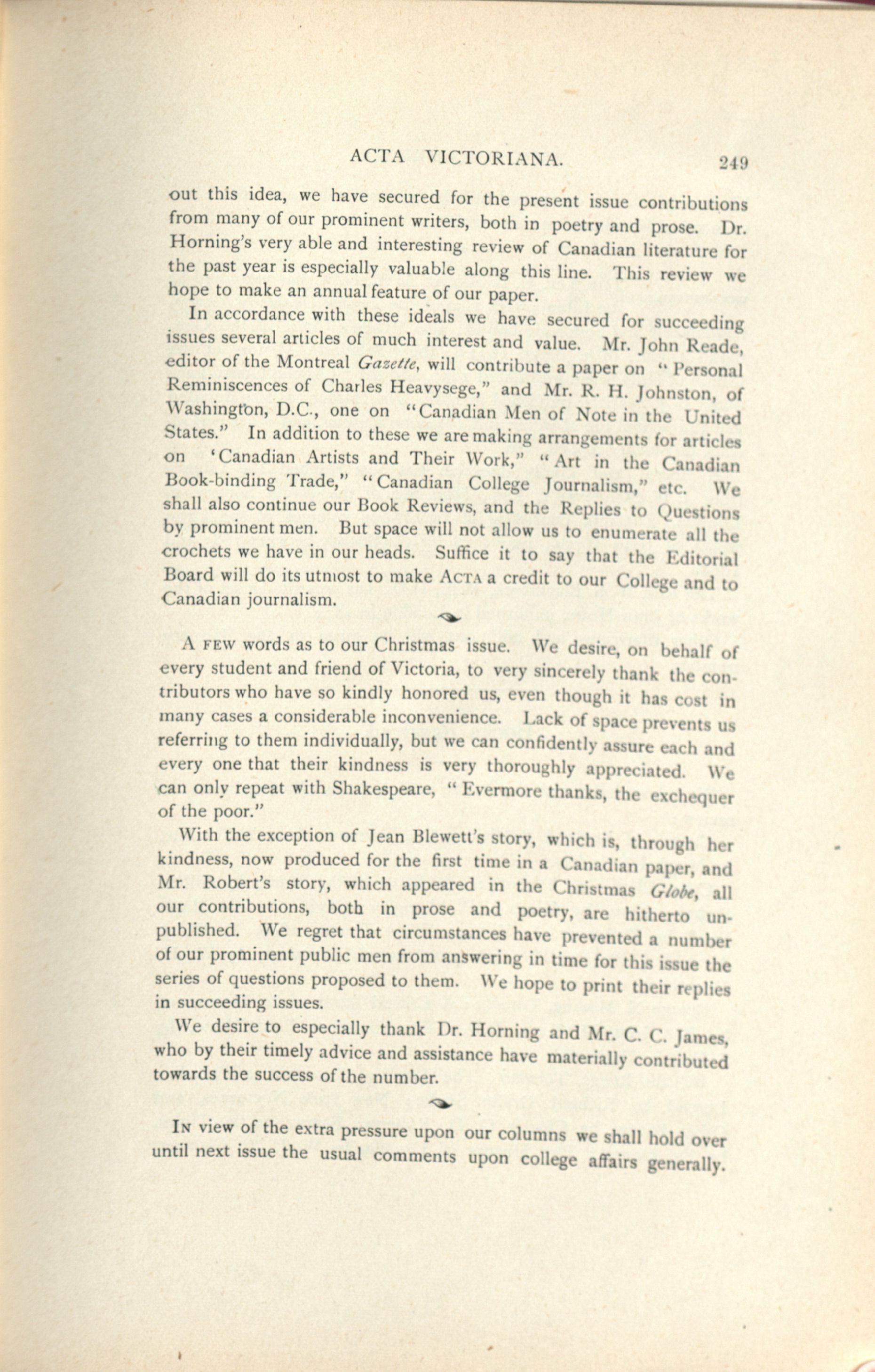 ACTA VICTORIANA. 249

out this idea, we have secured for the present issue contributions from many of our prominent writers, both in poetry and prose. Dr. Horning's very able and interesting review of Canadian literature for the past year is especially valuable along this line. This review we hope to make an annual feature of our paper.

In accordance with these ideals we have secured for succeeding issues several articles of much interest and value. Mr. John Reade, editor of the Montreal Gazette, will contribute a paper on "Personal Reminiscences of Charles Heavysege," and Mr. R. H. Johnston, of Washington, D.C., one on "Canadian Men of Note in the United States." In addition to these we are making arrangements for articles on 'Canadian Artists and Their Work," "Art in the Canadian Book-binding Trade," "Canadian College Journalism," etc. We shall also continue our Book Reviews, and the Replies to Questions by prominent men. But space will not allow us to enumerate all the crochets we have in our heads. Suffice it to say that the Editorial Board will do its utmost to make ACTA a credit to our College and to Canadian journalism.

A FEW words as to our Christmas issue. We desire, on behalf of every student and friend of Victoria, to very sincerely thank the contributors who have so kindly honored us, even though it has cost in many cases a considerable inconvenience. Lack of space prevents us referring to them individually, but we can confidently assure each and every one that their kindness is very thoroughly appreciated. We can only repeat with Shakespeare, "Evermore thanks, the exchequer of the poor."

With the exception of Jean Blewett's story, which is, through her kindness, now produced for the first time in a Canadian paper, and Mr. Robert's story, which appeared in the Christmas Globe, all our contributions, both in prose and poetry, are hitherto unpublished. We regret that circumstances have prevented a number of our prominent public men from answering in time for this issue the series of questions proposed to them. We hope to print their replies in succeeding issues.

We desire to especially thank Dr. Horning and Mr. C. C. James, who by their timely advice and assistance have materially contributed towards the success of the number.

IN view of the extra pressure upon our columns we shall hold over until next issue the usual comments upon college affairs generally.